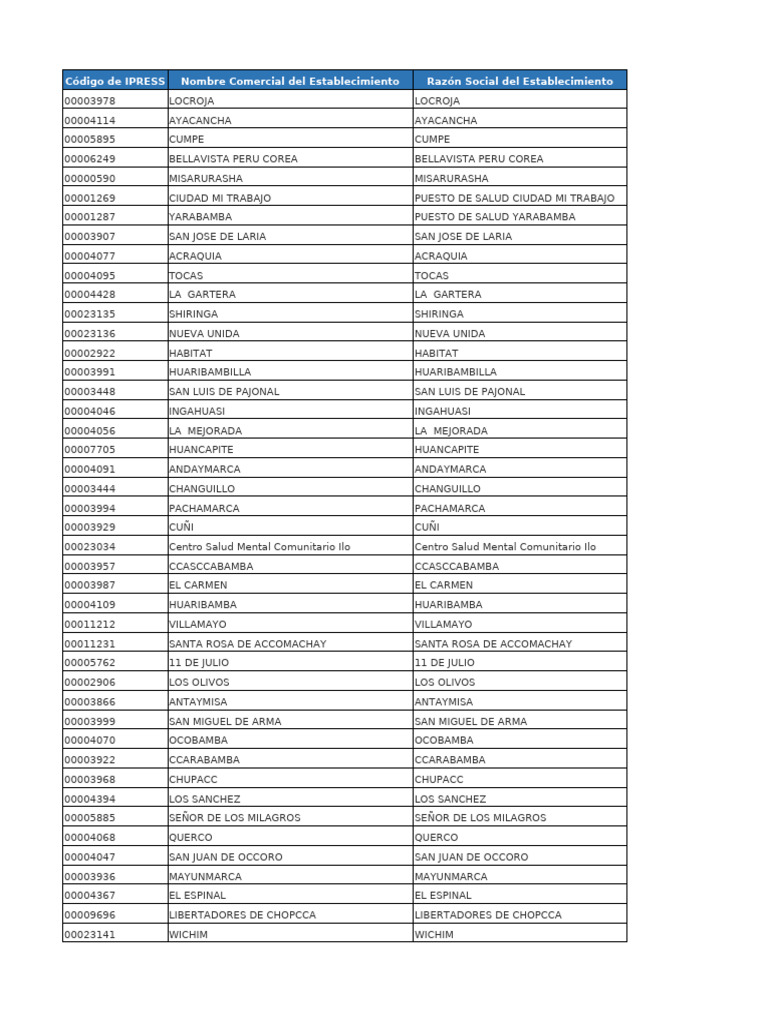 | Código de IPRESS | Nombre Comercial del Establecimiento | Razón Social del Establecimiento |
|---|---|---|
| 00003978 | LOCROJA | LOCROJA |
| 00004114 | AYACANCHA | AYACANCHA |
| 00005895 | CUMPE | CUMPE |
| 00006249 | BELLAVISTA PERU COREA | BELLAVISTA PERU COREA |
| 00000590 | MISARURASHA | MISARURASHA |
| 00001269 | CIUDAD MI TRABAJO | PUESTO DE SALUD CIUDAD MI TRABAJO |
| 00001287 | YARABAMBA | PUESTO DE SALUD YARABAMBA |
| 00003907 | SAN JOSE DE LARIA | SAN JOSE DE LARIA |
| 00004077 | ACRAQUIA | ACRAQUIA |
| 00004095 | TOCAS | TOCAS |
| 00004428 | LA GARTERA | LA GARTERA |
| 00023135 | SHIRINGA | SHIRINGA |
| 00023136 | NUEVA UNIDA | NUEVA UNIDA |
| 00002922 | HABITAT | HABITAT |
| 00003991 | HUARIBAMBILLA | HUARIBAMBILLA |
| 00003448 | SAN LUIS DE PAJONAL | SAN LUIS DE PAJONAL |
| 00004046 | INGAHUASI | INGAHUASI |
| 00004056 | LA MEJORADA | LA MEJORADA |
| 00007705 | HUANCAPITE | HUANCAPITE |
| 00004091 | ANDAYMARCA | ANDAYMARCA |
| 00003444 | CHANGUILLO | CHANGUILLO |
| 00003994 | PACHAMARCA | PACHAMARCA |
| 00003929 | CUÑI | CUÑI |
| 00023034 | Centro Salud Mental Comunitario Ilo | Centro Salud Mental Comunitario Ilo |
| 00003957 | CCASCCABAMBA | CCASCCABAMBA |
| 00003987 | EL CARMEN | EL CARMEN |
| 00004109 | HUARIBAMBA | HUARIBAMBA |
| 00011212 | VILLAMAYO | VILLAMAYO |
| 00011231 | SANTA ROSA DE ACCOMACHAY | SANTA ROSA DE ACCOMACHAY |
| 00005762 | 11 DE JULIO | 11 DE JULIO |
| 00002906 | LOS OLIVOS | LOS OLIVOS |
| 00003866 | ANTAYMISA | ANTAYMISA |
| 00003999 | SAN MIGUEL DE ARMA | SAN MIGUEL DE ARMA |
| 00004070 | OCOBAMBA | OCOBAMBA |
| 00003922 | CCARABAMBA | CCARABAMBA |
| 00003968 | CHUPACC | CHUPACC |
| 00004394 | LOS SANCHEZ | LOS SANCHEZ |
| 00005885 | SEÑOR DE LOS MILAGROS | SEÑOR DE LOS MILAGROS |
| 00004068 | QUERCO | QUERCO |
| 00004047 | SAN JUAN DE OCCORO | SAN JUAN DE OCCORO |
| 00003936 | MAYUNMARCA | MAYUNMARCA |
| 00004367 | EL ESPINAL | EL ESPINAL |
| 00009696 | LIBERTADORES DE CHOPCCA | LIBERTADORES DE CHOPCCA |
| 00023141 | WICHIM | WICHIM |